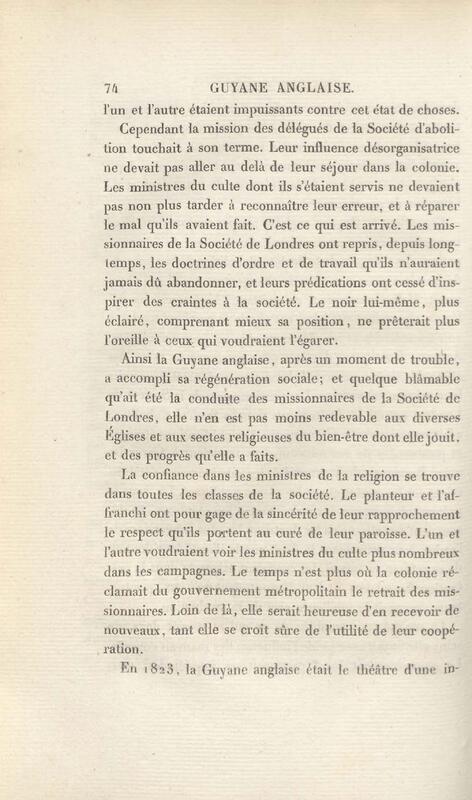 74 GUYANE ANGLAISE.

l'un et l'autre étaient impuissants contre cet état de choses.

Cependant la mission des délégués de la Société d'abolition touchait à son terme. Leur influence désorganisatrice ne devait pas aller au delà de leur séjour dans la colonie. Les ministres du culte dont ils s'étaient servis ne devaient pas non plus tarder à reconnaître leur erreur, et à réparer le mal qu'ils avaient fait. C'est ce qui est arrivé. Les missionnaires de la Société de Londres ont repris, depuis longtemps, les doctrines d'ordre et de travail qu'ils n'auraient jamais dû abandonner, et leurs prédications ont cessé d'inspirer des craintes à la société. Le noir lui-même, plus éclairé, comprenant mieux sa position, ne prêterait plus l'oreille à ceux qui voudraient l'égarer.

Ainsi la Guyane anglaise, après un moment de trouble, a accompli sa régénération sociale; et quelque blâmable qu'ait été la conduite des missionnaires de la Société de Londres, elle n'en est pas moins redevable aux diverses Églises et aux sectes religieuses du bien-être dont elle jouit, et des progrès qu'elle a faits.

La confiance dans les ministres de la religion se trouve dans toutes les classes de la société. Le planteur et l'affranchi ont pour gage de la sincérité de leur rapprochement le respect qu'ils portent au curé de leur paroisse. L'un et l'autre voudraient voir les ministres du culte plus nombreux dans les campagnes. Le temps n'est plus où la colonie réclamait du gouvernement métropolitain le retrait des missionnaires. Loin de là, elle serait heureuse d'en recevoir de nouveaux, tant elle se croit sûre de l'utilité de leur coopération.

En 1823, la Guyane anglaise était le théâtre d'une in-